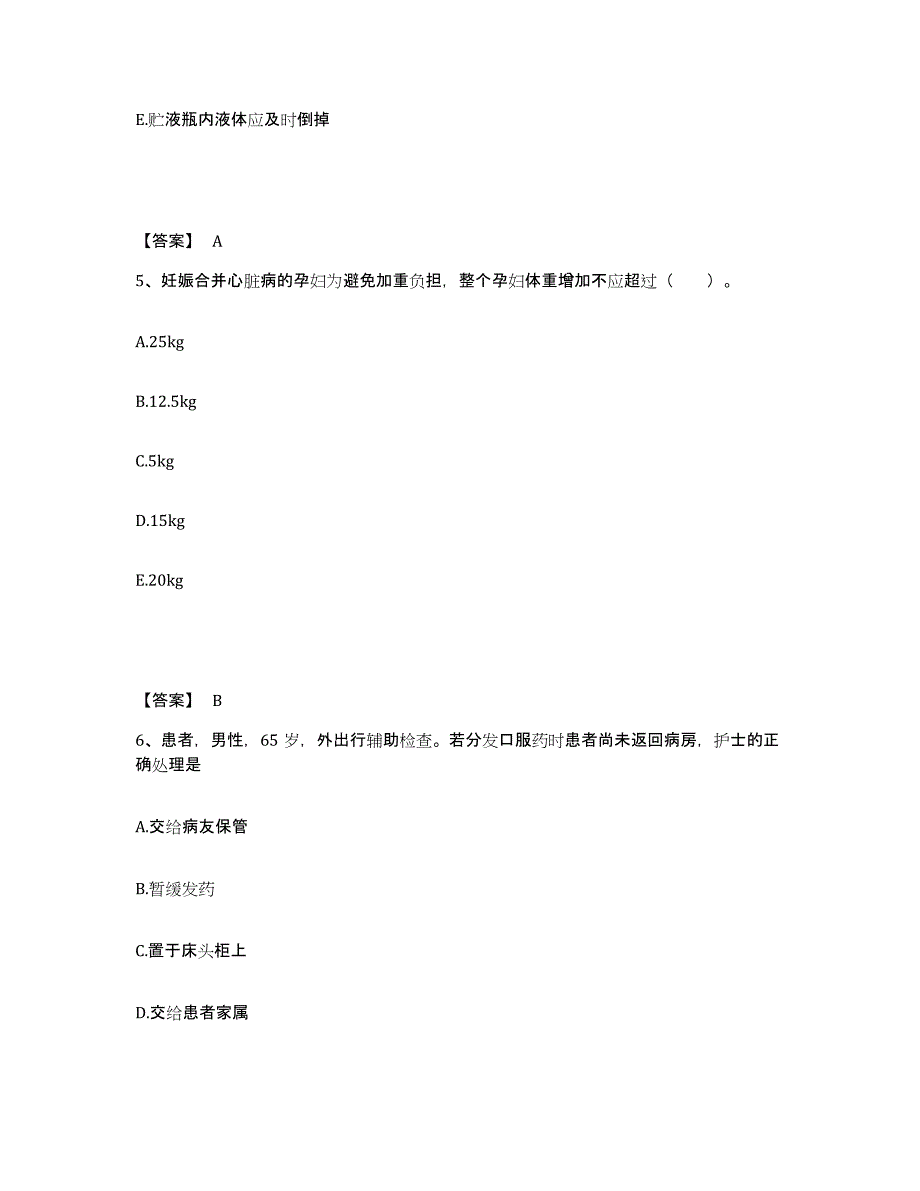 E.贮液瓶内液体应及时倒掉

【答案】 A

5、妊娠合并心脏病的孕妇为避免加重负担，整个孕妇体重增加不应超过（　　）。

A.25kg

B.12.5kg

C.5kg

D.15kg

E.20kg

【答案】 B

6、患者，男性，65 岁，外出行辅助检查。若分发口服药时患者尚未返回病房，护士的正确处理是

A.交给病友保管

B.暂缓发药

C.置于床头柜上

D.交给患者家属